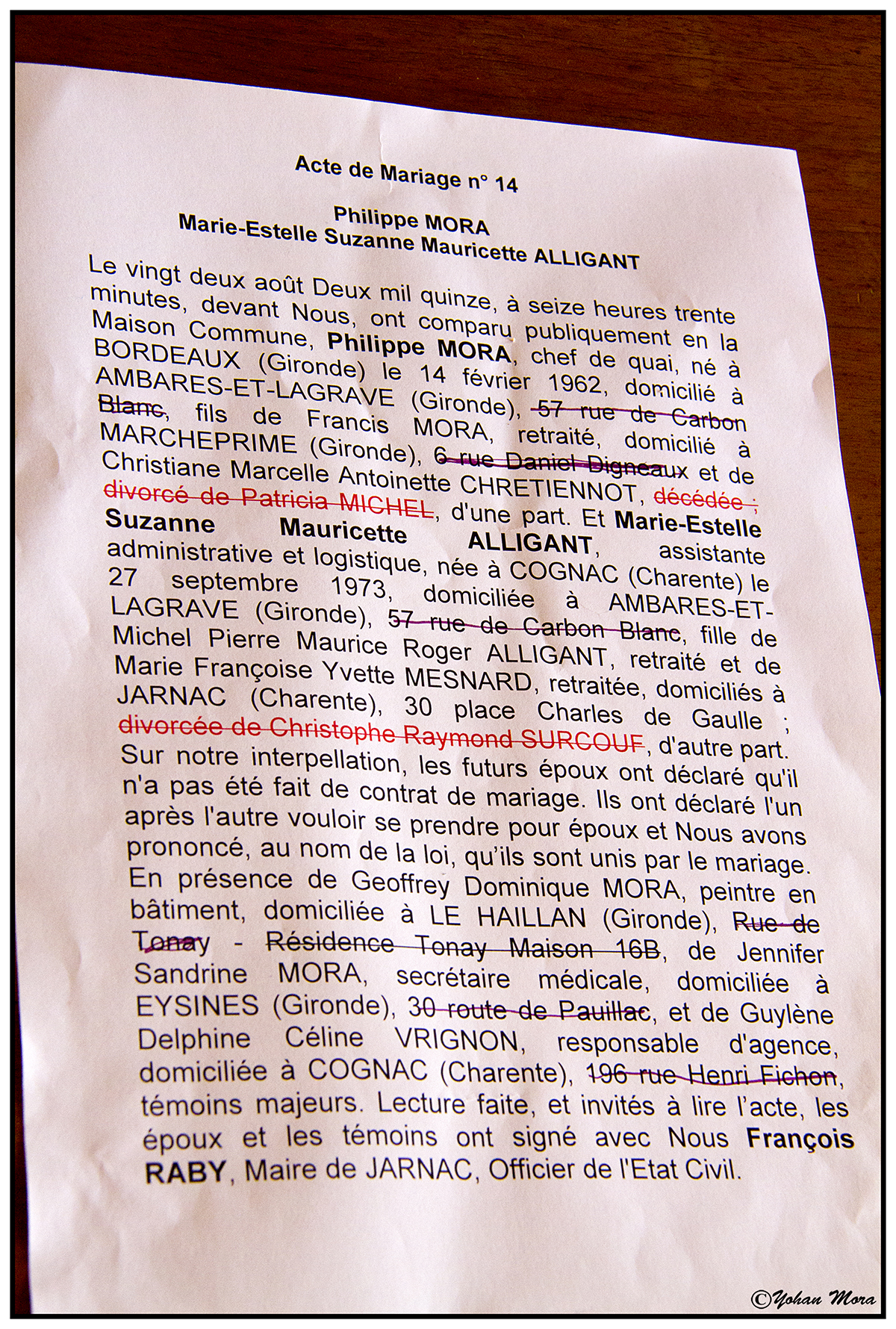 Acte de Mariage n° 14

Philippe MORA
Marie-Estelle Suzanne Mauricette ALLIGANT

Le vingt deux août Deux mil quinze, à seize heures trente minutes, devant Nous, ont comparu publiquement en la Maison Commune, Philippe MORA, chef de quai, né à BORDEAUX (Gironde) le 14 février 1962, domicilié à AMBARES-ET-LAGRAVE (Gironde), 57 rue de Carbon Blanc, fils de Francis MORA, retraité, domicilié à MARCHEPRIME (Gironde), 6 rue Daniel Digneaux et de Christiane Marcelle Antoinette CHRETIENNOT, décédée ; divorcé de Patricia MICHEL, d'une part. Et Marie-Estelle Suzanne Mauricette ALLIGANT, assistante administrative et logistique, née à COGNAC (Charente) le 27 septembre 1973, domiciliée à AMBARES-ET-LAGRAVE (Gironde), 57 rue de Carbon Blanc, fille de Michel Pierre Maurice Roger ALLIGANT, retraité et de Marie Françoise Yvette MESNARD, retraitée, domiciliés à JARNAC (Charente), 30 place Charles de Gaulle ; divorcée de Christophe Raymond SURCOUF, d'autre part. Sur notre interpellation, les futurs époux ont déclaré qu'il n'a pas été fait de contrat de mariage. Ils ont déclaré l'un après l'autre vouloir se prendre pour époux et Nous avons prononcé, au nom de la loi, qu'ils sont unis par le mariage. En présence de Geoffrey Dominique MORA, peintre en bâtiment, domiciliée à LE HAILLAN (Gironde), Rue de Tonay - Résidence Tonay Maison 16B, de Jennifer Sandrine MORA, secrétaire médicale, domiciliée à EYSINES (Gironde), 30 route de Pauillac, et de Guylène Delphine Céline VRIGNON, responsable d'agence, domiciliée à COGNAC (Charente), 196 rue Henri Fichon, témoins majeurs. Lecture faite, et invités à lire l'acte, les époux et les témoins ont signé avec Nous François RABY, Maire de JARNAC, Officier de l'Etat Civil.

©Yohan Mora